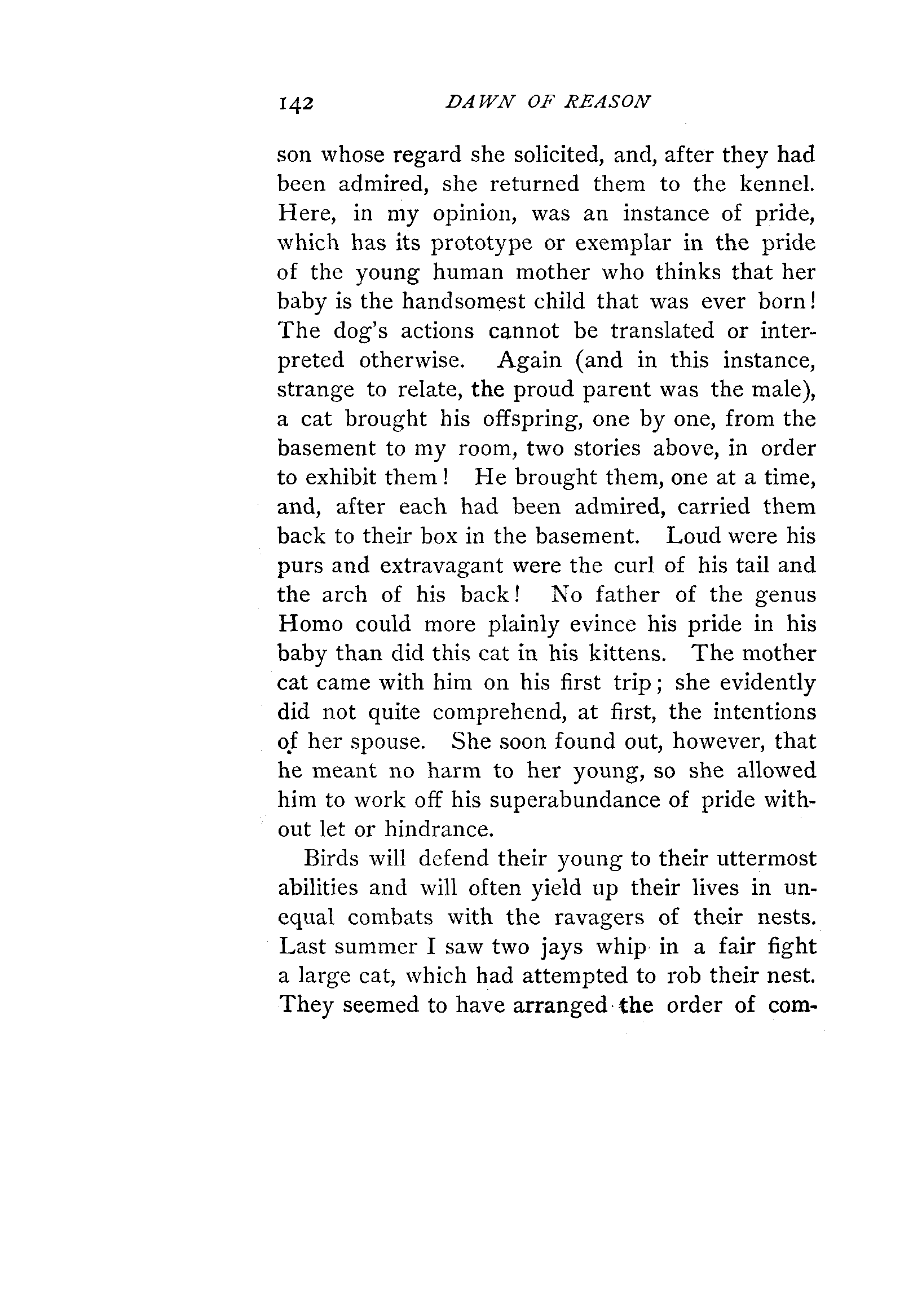 142 DAWN OF REASON

son whose regard she solicited, and, after they had been admired, she returned them to the kennel. Here, in my opinion, was an instance of pride, which has its prototype or exemplar in the pride of the young human mother who thinks that her baby is the handsomest child that was ever born! The dog's actions cannot be translated or interpreted otherwise. Again (and in this instance, strange to relate, the proud parent was the male), a cat brought his offspring, one by one, from the basement to my room, two stories above, in order to exhibit them! He brought them, one at a time, and, after each had been admired, carried them back to their box in the basement. Loud were his purs and extravagant were the curl of his tail and the arch of his back! No father of the genus Homo could more plainly evince his pride in his baby than did this cat in his kittens. The mother cat came with him on his first trip; she evidently did not quite comprehend, at first, the intentions of her spouse. She soon found out, however, that he meant no harm to her young, so she allowed him to work off his superabundance of pride without let or hindrance.

Birds will defend their young to their uttermost abilities and will often yield up their lives in unequal combats with the ravagers of their nests. Last summer I saw two jays whip in a fair fight a large cat, which had attempted to rob their nest. They seemed to have arranged the order of com-